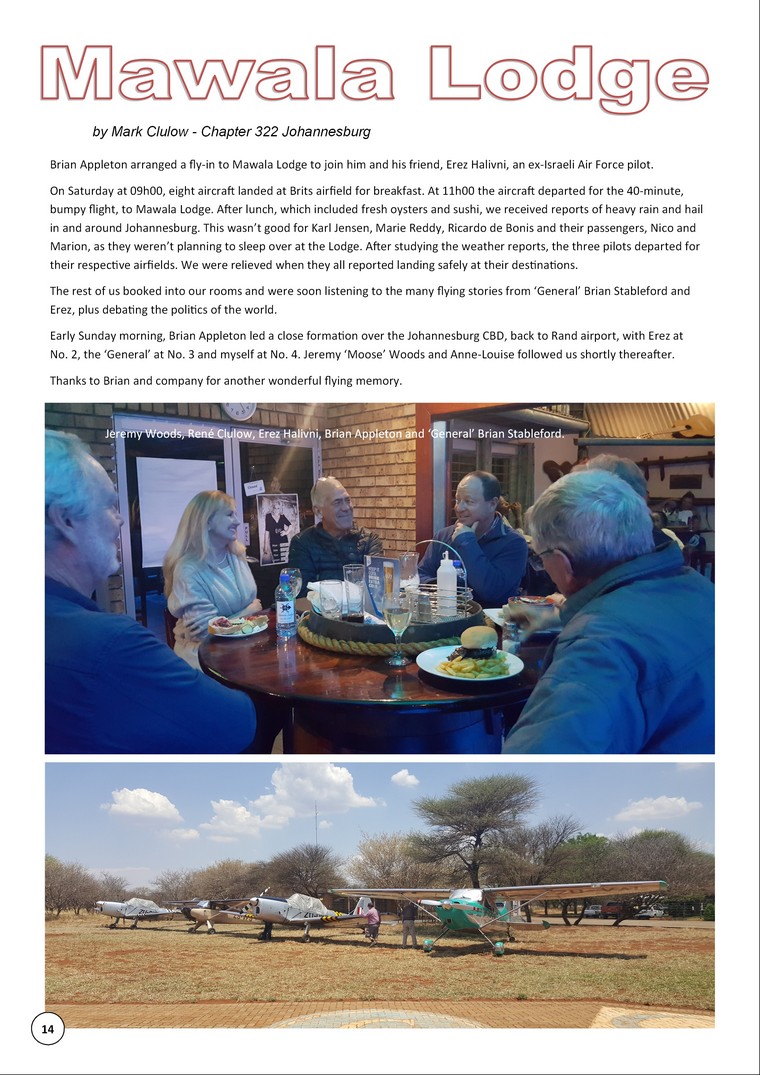 Mawala Lodge

by Mark Clulow - Chapter 322 Johannesburg

Brian Appleton arranged a fly-in to Mawala Lodge to join him and his friend, Erez Halivni, an ex-Israeli Air Force pilot.

On Saturday at 09h00, eight aircraft landed at Brits airfield for breakfast. At 11h00 the aircraft departed for the 40-minute, bumpy flight, to Mawala Lodge. After lunch, which included fresh oysters and sushi, we received reports of heavy rain and hail in and around Johannesburg. This wasn't good for Karl Jensen, Marie Reddy, Ricardo de Bonis and their passengers, Nico and Marion, as they weren't planning to sleep over at the Lodge. After studying the weather reports, the three pilots departed for their respective airfields. We were relieved when they all reported landing safely at their destinations.

The rest of us booked into our rooms and were soon listening to the many flying stories from 'General' Brian Stableford and Erez, plus debating the politics of the world.

Early Sunday morning, Brian Appleton led a close formation over the Johannesburg CBD, back to Rand airport, with Erez at No. 2, the 'General' at No. 3 and myself at No. 4. Jeremy 'Moose' Woods and Anne-Louise followed us shortly thereafter.

Thanks to Brian and company for another wonderful flying memory.

Jeremy Woods, René Clulow, Erez Halivni, Brian Appleton and 'General' Brian Stableford.

14